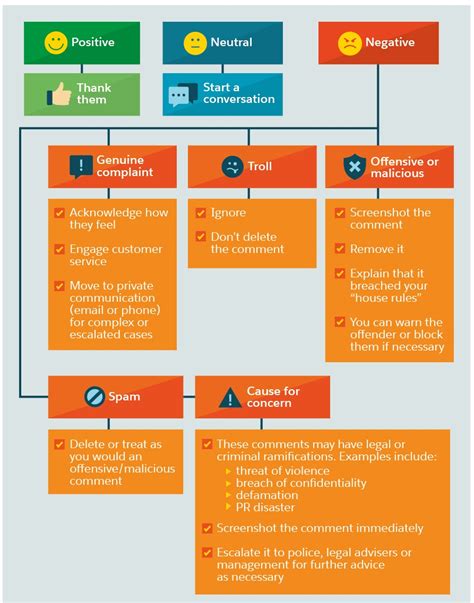 Positive

Thank them

Neutral

Start a conversation

Negative

Genuine complaint

Acknowledge how they feel

Engage customer service

Move to private communication (email or phone) for complex or escalated cases

Troll

Ignore

Don't delete the comment

Offensive or malicious

Screenshot the comment

Remove it

Explain that it breached your "house rules"

You can warn the offender or block them if necessary

Spam

Delete or treat as you would an offensive/malicious comment

Cause for concern

These comments may have legal or criminal ramifications. Examples include:
threat of violence
breach of confidentiality
defamation
PR disaster

Screenshot the comment immediately

Escalate it to police, legal advisers or management for further advice as necessary